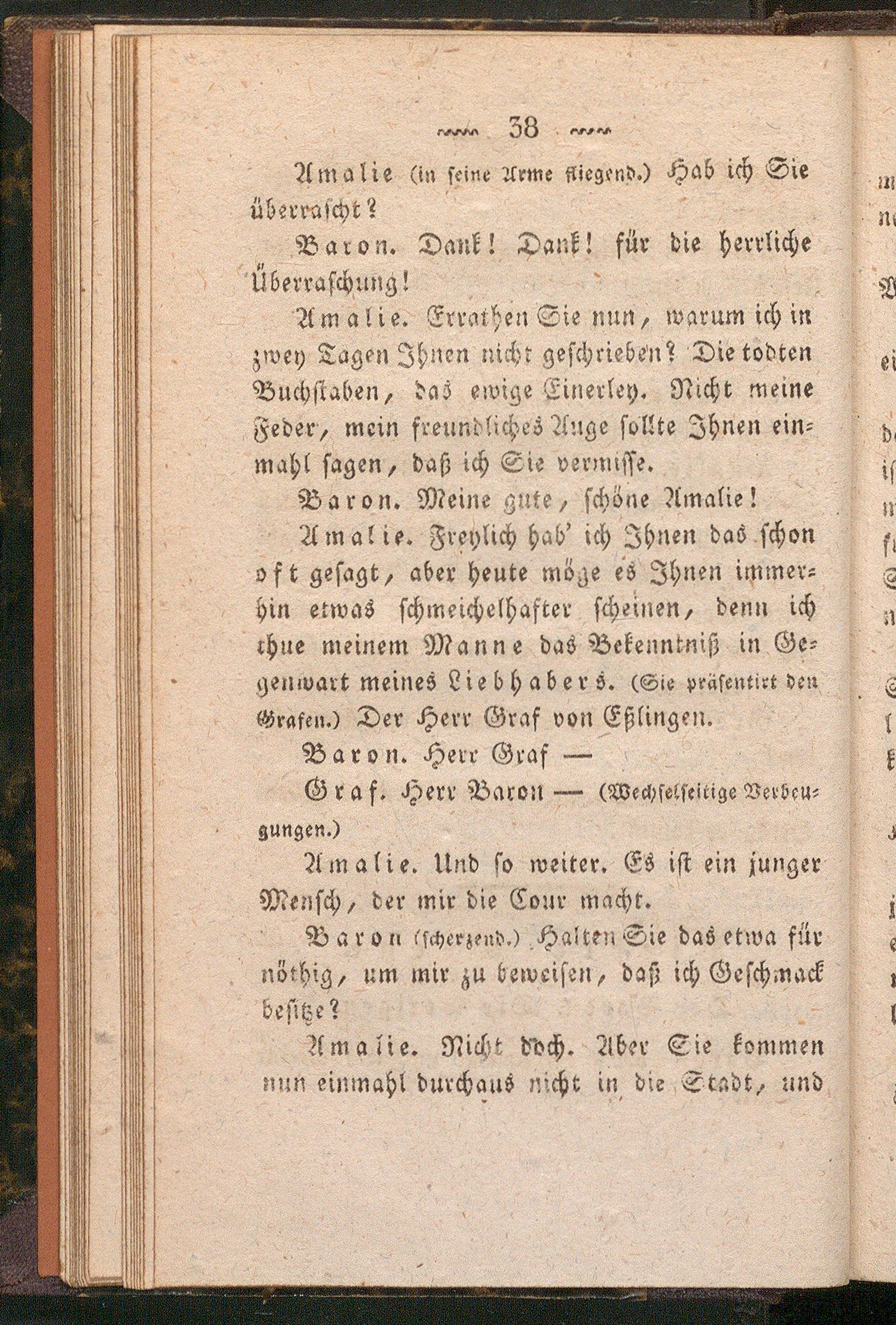 38

Amalie (in seine Arme fliegend.) Hab ich Sie überrascht?

Baron. Dank! Dank! für die herrliche Überraschung!

Amalie. Errathen Sie nun, warum ich in zwey Tagen Ihnen nicht geschrieben? Die todten Buchstaben, das ewige Einerley. Nicht meine Feder, mein freundliches Auge sollte Ihnen einmahl sagen, daß ich Sie vermisse.

Baron. Meine gute, schöne Amalie!

Amalie. Freylich hab' ich Ihnen das schon oft gesagt, aber heute möge es Ihnen immerhin etwas schmeichelhafter scheinen, denn ich thue meinem Manne das Bekenntniß in Gegenwart meines Liebhabers. (Sie präsentirt den Grafen.) Der Herr Graf von Eßlingen.

Baron. Herr Graf —

Graf. Herr Baron — (Wechselseitige Verbeugungen.)

Amalie. Und so weiter. Es ist ein junger Mensch, der mir die Cour macht.

Baron (scherzend.) Halten Sie das etwa für nöthig, um mir zu beweisen, daß ich Geschmack besitze?

Amalie. Nicht doch. Aber Sie kommen nun einmahl durchaus nicht in die Stadt, und